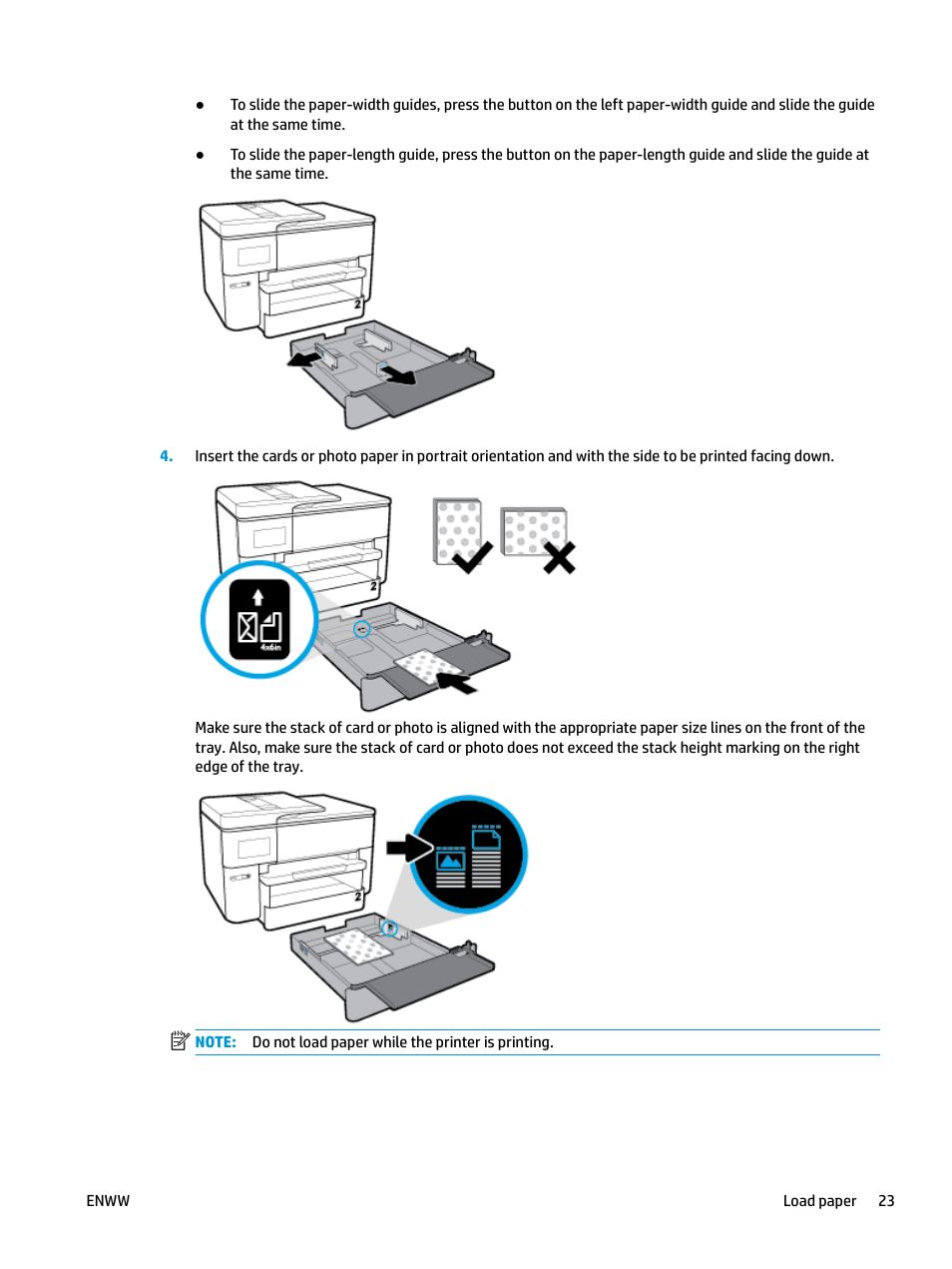 ● To slide the paper-width guides, press the button on the left paper-width guide and slide the guide at the same time.

● To slide the paper-length guide, press the button on the paper-length guide and slide the guide at the same time.

2

4. Insert the cards or photo paper in portrait orientation and with the side to be printed facing down.

2

4x6in

Make sure the stack of card or photo is aligned with the appropriate paper size lines on the front of the tray. Also, make sure the stack of card or photo does not exceed the stack height marking on the right edge of the tray.

2

NOTE: Do not load paper while the printer is printing.

ENWW

Load paper 23